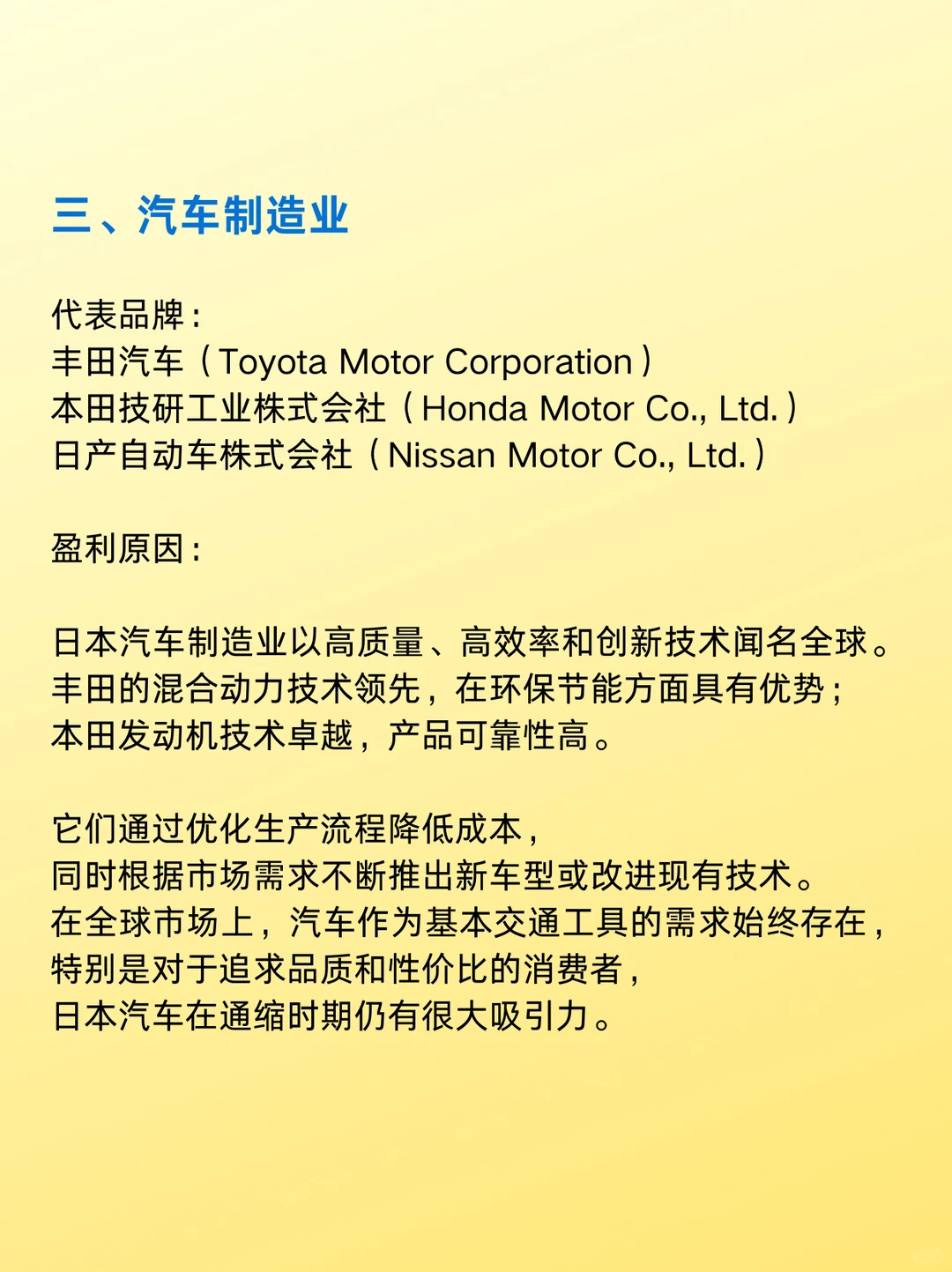 三、汽车制造业

代表品牌：
丰田汽车（Toyota Motor Corporation）
本田技研工业株式会社（Honda Motor Co., Ltd.）
日产自动车株式会社（Nissan Motor Co., Ltd.）

盈利原因：

日本汽车制造业以高质量、高效率和创新技术闻名全球。
丰田的混合动力技术领先，在环保节能方面具有优势；
本田发动机技术卓越，产品可靠性高。

它们通过优化生产流程降低成本，
同时根据市场需求不断推出新车型或改进现有技术。
在全球市场上，汽车作为基本交通工具的需求始终存在，
特别是对于追求品质和性价比的消费者，
日本汽车在通缩时期仍有很大吸引力。